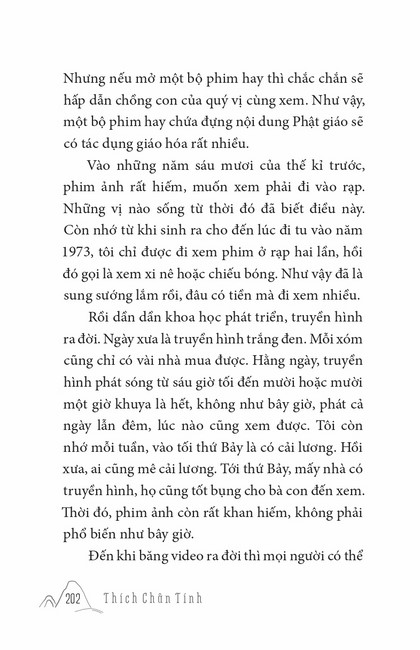 Nhưng nếu mở một bộ phim hay thì chắc chắn sẽ hấp dẫn chồng con của quý vị cùng xem. Như vậy, một bộ phim hay chứa đựng nội dung Phật giáo sẽ có tác dụng giáo hóa rất nhiều.

Vào những năm sáu mươi của thế kỉ trước, phim ảnh rất hiếm, muốn xem phải đi vào rạp. Những vị nào sống từ thời đó đã biết điều này. Còn nhớ từ khi sinh ra cho đến lúc đi tu vào năm 1973, tôi chỉ được đi xem phim ở rạp hai lần, hồi đó gọi là xem xi nê hoặc chiếu bóng. Như vậy đã là sung sướng lắm rồi, đâu có tiền mà đi xem nhiều.

Rồi dần dần khoa học phát triển, truyền hình ra đời. Ngày xưa là truyền hình trắng đen. Mỗi xóm cũng chỉ có vài nhà mua được. Hằng ngày, truyền hình phát sóng từ sáu giờ tối đến mười hoặc mười một giờ khuya là hết, không như bây giờ, phát cả ngày lẫn đêm, lúc nào cũng xem được. Tôi còn nhớ mỗi tuần, vào tối thứ Bảy là có cải lương. Hồi xưa, ai cũng mê cải lương. Tới thứ Bảy, mấy nhà có truyền hình, họ cũng tốt bụng cho bà con đến xem. Thời đó, phim ảnh còn rất khan hiếm, không phải phổ biến như bây giờ.

Đến khi băng video ra đời thì mọi người có thể

202 Thích Chân Tính